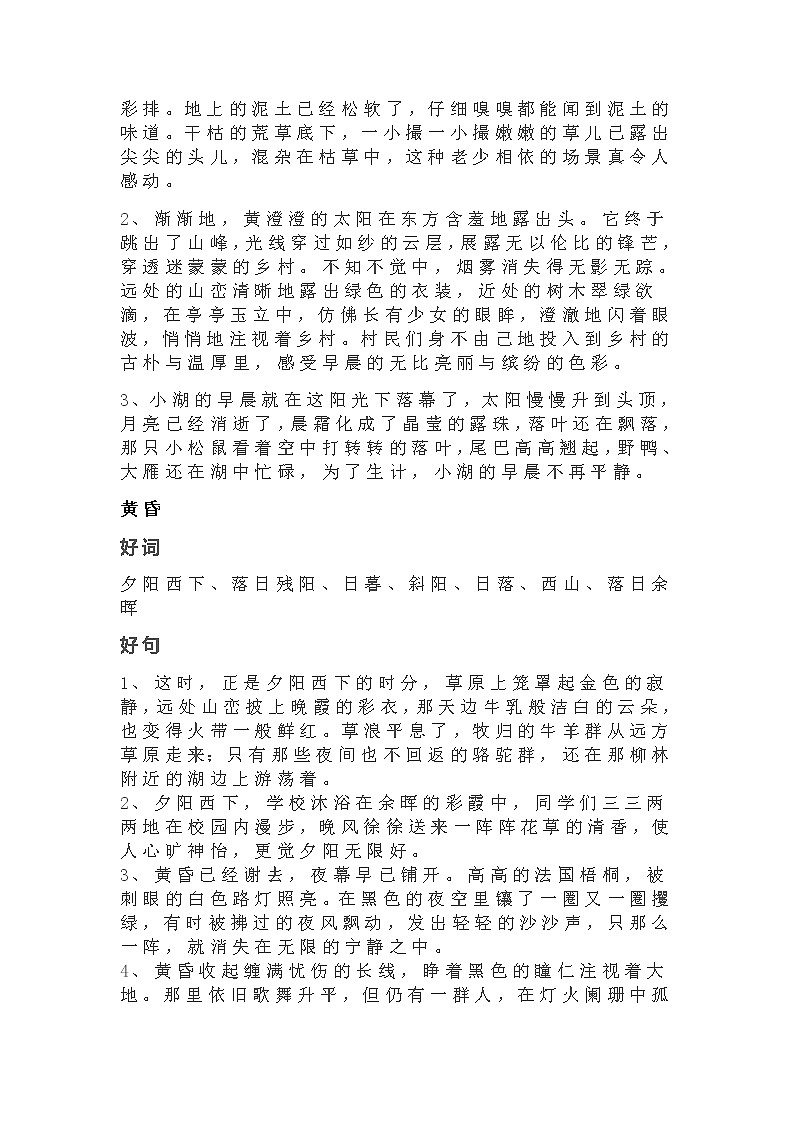 彩排。地上的泥土已经松软了，仔细嗅嗅都能闻到泥土的味道。干枯的荒草底下，一小撮一小撮嫩嫩的草儿已露出尖尖的头儿，混杂在枯草中，这种老少相依的场景真令人感动。

2、渐渐地，黄澄澄的太阳在东方含羞地露出头。它终于跳出了山峰，光线穿过如纱的云层，展露无以伦比的锋芒，穿透迷蒙蒙的乡村。不知不觉中，烟雾消失得无影无踪。远处的山峦清晰地露出绿色的衣装，近处的树木翠绿欲滴，在亭亭玉立中，仿佛长有少女的眼眸，澄澈地闪着眼波，悄悄地注视着乡村。村民们身不由己地投入到乡村的古朴与温厚里，感受早晨的无比亮丽与缤纷的色彩。

3、小湖的早晨就在这阳光下落幕了，太阳慢慢升到头顶，月亮已经消逝了，晨霜化成了晶莹的露珠，落叶还在飘落，那只小松鼠看着空中打转转的落叶，尾巴高高翘起，野鸭、大雁还在湖中忙碌，为了生计，小湖的早晨不再平静。

黄昏

好词

夕阳西下、落日残阳、日暮、斜阳、日落、西山、落日余晖

好句

1、这时，正是夕阳西下的时分，草原上笼罩起金色的寂静，远处山峦披上晚霞的彩衣，那天边牛乳般洁白的云朵，也变得火带一般鲜红。草浪平息了，牧归的牛羊群从远方草原走来；只有那些夜间也不回返的骆驼群，还在那柳林附近的湖边上游荡着。
2、夕阳西下，学校沐浴在余晖的彩霞中，同学们三三两两地在校园内漫步，晚风徐徐送来一阵阵花草的清香，使人心旷神怡，更觉夕阳无限好。
3、黄昏已经谢去，夜幕早已铺开。高高的法国梧桐，被刺眼的白色路灯照亮。在黑色的夜空里镶了一圈又一圈攫绿，有时被拂过的夜风飘动，发出轻轻的沙沙声，只那么一阵，就消失在无限的宁静之中。
4、黄昏收起缠满忧伤的长线，睁着黑色的瞳仁注视着大地。那里依旧歌舞升平，但仍有一群人，在灯火阑珊中孤